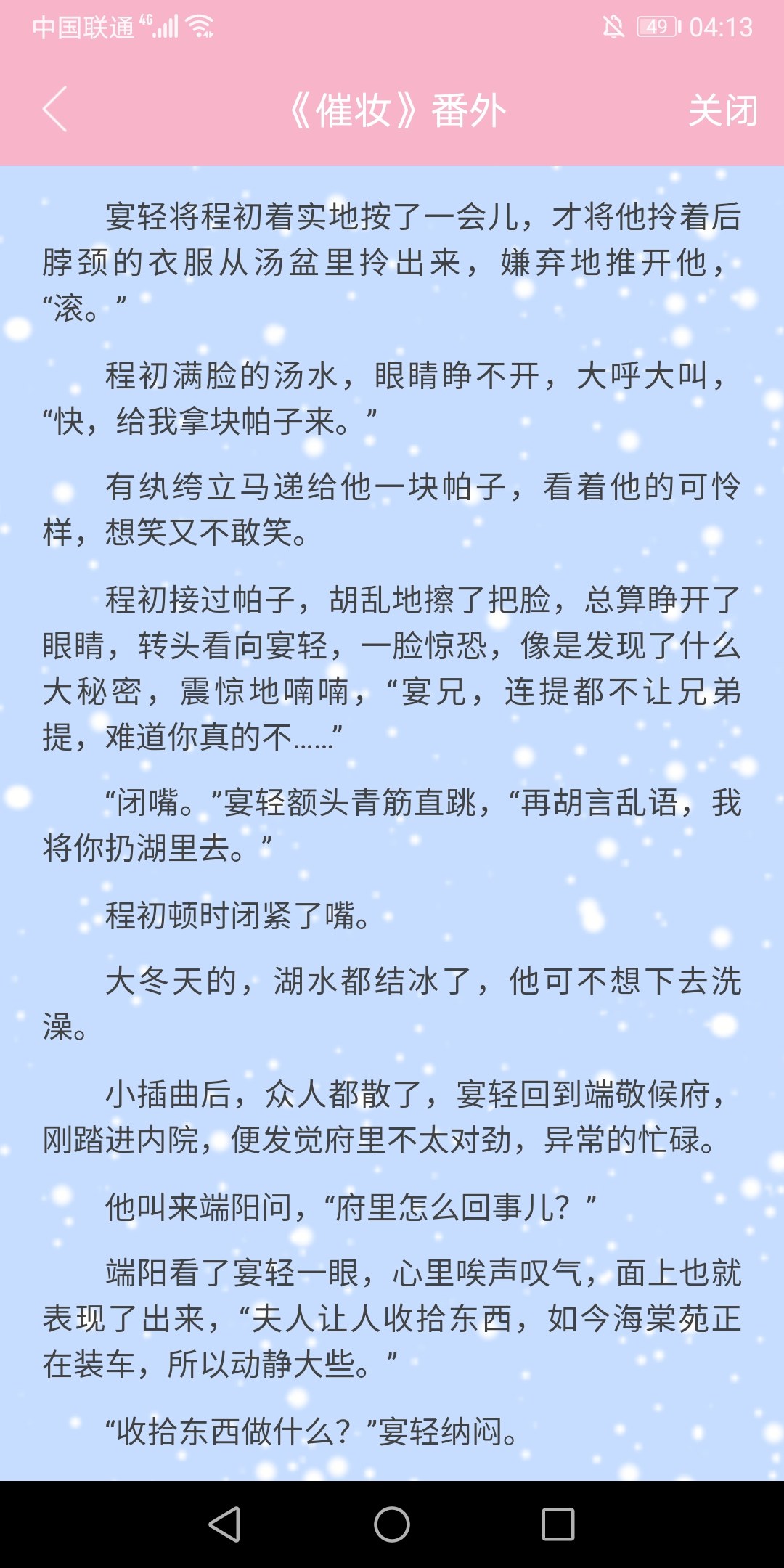 中国联通 4G 49 04:13

《催妆》番外 关闭

宴轻将程初着实地按了一会儿，才将他拎着后脖颈的衣服从汤盆里拎出来，嫌弃地推开他，“滚。”

程初满脸的汤水，眼睛睁不开，大呼大叫，“快，给我拿块帕子来。”

有纨绔立马递给他一块帕子，看着他的可怜样，想笑又不敢笑。

程初接过帕子，胡乱地擦了把脸，总算睁开了眼睛，转头看向宴轻，一脸惊恐，像是发现了什么大秘密，震惊地喃喃，“宴兄，连提都不让兄弟提，难道你真的不……”

“闭嘴。”宴轻额头青筋直跳，“再胡言乱语，我将你扔湖里去。”

程初顿时闭紧了嘴。

大冬天的，湖水都结冰了，他可不想下去洗澡。

小插曲后，众人都散了，宴轻回到端敬候府，刚踏进内院，便发觉府里不太对劲，异常的忙碌。

他叫来端阳问，“府里怎么回事儿？”

端阳看了宴轻一眼，心里唉声叹气，面上也就表现了出来，“夫人让人收拾东西，如今海棠苑正在装车，所以动静大些。”

“收拾东西做什么？”宴轻纳闷。